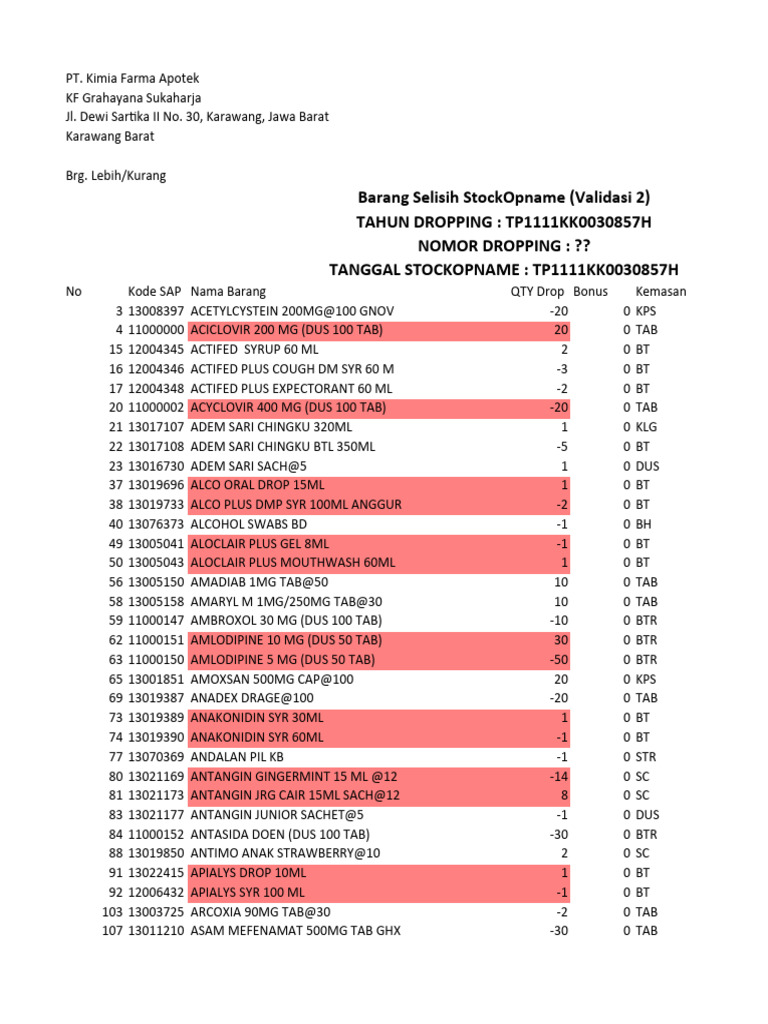 PT. Kimia Farma Apotek
KF Grahayana Sukaharja
Jl. Dewi Sartika II No. 30, Karawang, Jawa Barat
Karawang Barat

Brg. Lebih/Kurang

Barang Selisih StockOpname (Validasi 2)
TAHUN DROPPING : TP1111KK0030857H
NOMOR DROPPING : ??
TANGGAL STOCKOPNAME : TP1111KK0030857H

| No | Kode SAP | Nama Barang | QTY Drop | Bonus | Kemasan |
|---|---|---|---|---|---|
| 3 | 13008397 | ACETYLCYSTEIN 200MG@100 GNOV | -20 | 0 | KPS |
| 4 | 11000000 | ACICLOVIR 200 MG (DUS 100 TAB) | 20 | 0 | TAB |
| 15 | 12004345 | ACTIFED SYRUP 60 ML | 2 | 0 | BT |
| 16 | 12004346 | ACTIFED PLUS COUGH DM SYR 60 M | -3 | 0 | BT |
| 17 | 12004348 | ACTIFED PLUS EXPECTORANT 60 ML | -2 | 0 | BT |
| 20 | 11000002 | ACYCLOVIR 400 MG (DUS 100 TAB) | -20 | 0 | TAB |
| 21 | 13017107 | ADEM SARI CHINGKU 320ML | 1 | 0 | KLG |
| 22 | 13017108 | ADEM SARI CHINGKU BTL 350ML | -5 | 0 | BT |
| 23 | 13016730 | ADEM SARI SACH@5 | 1 | 0 | DUS |
| 37 | 13019696 | ALCO ORAL DROP 15ML | 1 | 0 | BT |
| 38 | 13019733 | ALCO PLUS DMP SYR 100ML ANGGUR | -2 | 0 | BT |
| 40 | 13076373 | ALCOHOL SWABS BD | -1 | 0 | BH |
| 49 | 13005041 | ALOCLAIR PLUS GEL 8ML | -1 | 0 | BT |
| 50 | 13005043 | ALOCLAIR PLUS MOUTHWASH 60ML | 1 | 0 | BT |
| 56 | 13005150 | AMADIAB 1MG TAB@50 | 10 | 0 | TAB |
| 58 | 13005158 | AMARYL M 1MG/250MG TAB@30 | 10 | 0 | TAB |
| 59 | 11000147 | AMBROXOL 30 MG (DUS 100 TAB) | -10 | 0 | BTR |
| 62 | 11000151 | AMLODIPINE 10 MG (DUS 50 TAB) | 30 | 0 | BTR |
| 63 | 11000150 | AMLODIPINE 5 MG (DUS 50 TAB) | -50 | 0 | BTR |
| 65 | 13001851 | AMOXSAN 500MG CAP@100 | 20 | 0 | KPS |
| 69 | 13019387 | ANADEX DRAGE@100 | -20 | 0 | TAB |
| 73 | 13019389 | ANAKONIDIN SYR 30ML | 1 | 0 | BT |
| 74 | 13019390 | ANAKONIDIN SYR 60ML | -1 | 0 | BT |
| 77 | 13070369 | ANDALAN PIL KB | -1 | 0 | STR |
| 80 | 13021169 | ANTANGIN GINGERMINT 15 ML @12 | -14 | 0 | SC |
| 81 | 13021173 | ANTANGIN JRG CAIR 15ML SACH@12 | 8 | 0 | SC |
| 83 | 13021177 | ANTANGIN JUNIOR SACHET@5 | -1 | 0 | DUS |
| 84 | 11000152 | ANTASIDA DOEN (DUS 100 TAB) | -30 | 0 | BTR |
| 88 | 13019850 | ANTIMO ANAK STRAWBERRY@10 | 2 | 0 | SC |
| 91 | 13022415 | APIALYS DROP 10ML | 1 | 0 | BT |
| 92 | 12006432 | APIALYS SYR 100 ML | -1 | 0 | BT |
| 103 | 13003725 | ARCOXIA 90MG TAB@30 | -2 | 0 | TAB |
| 107 | 13011210 | ASAM MEFENAMAT 500MG TAB GHX | -30 | 0 | TAB |